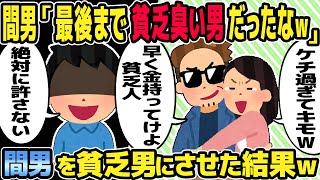 間男「最後まで貧乏臭い男だったなw」

絶対に許さない

早く金持ってけよ貧乏人

ケチ過ぎてキモw

間男を貧乏男にさせた結果w